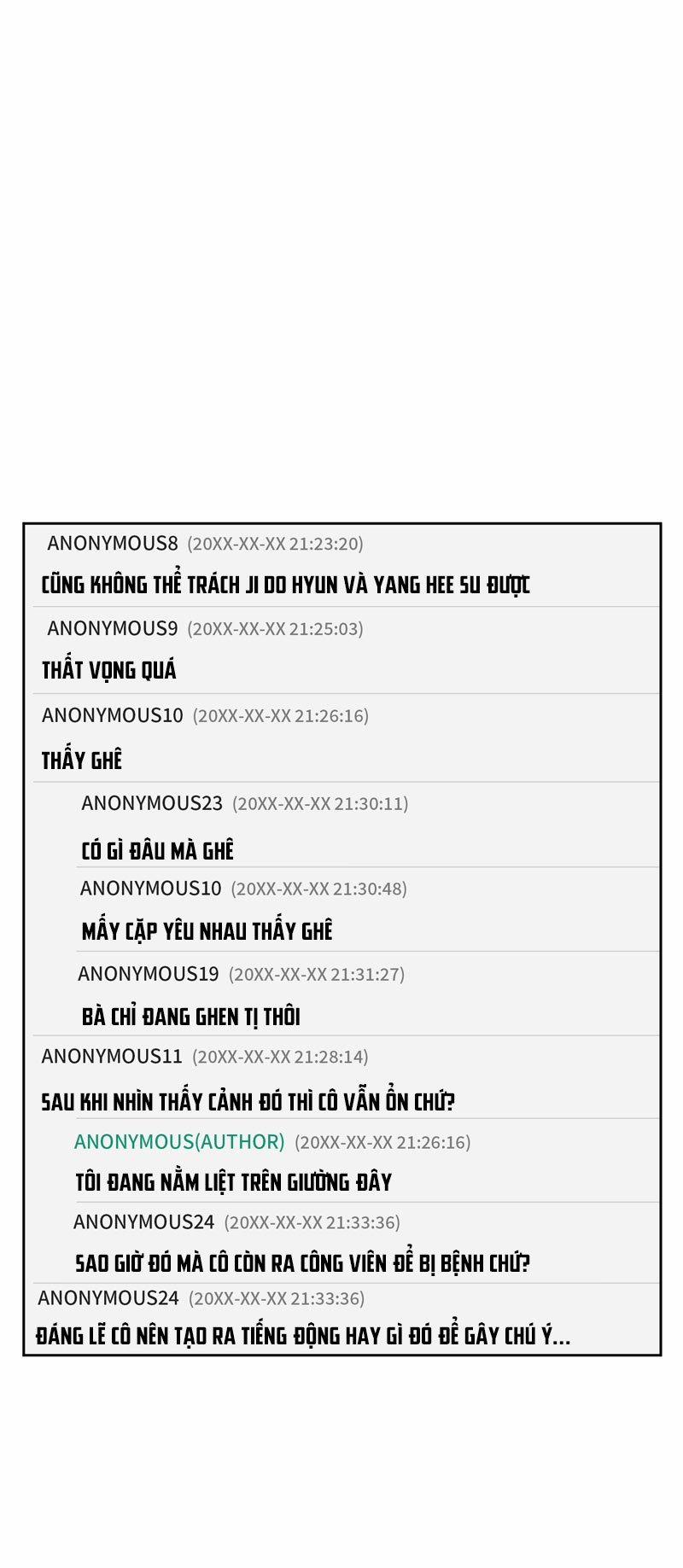 ANONYMOUS8 (20XX-XX-XX 21:23:20)

CŨNG KHÔNG THỂ TRÁCH JI DO HYUN VÀ YANG HEE SU ĐƯỢC

ANONYMOUS9 (20XX-XX-XX 21:25:03)

THẤT VỌNG QUÁ

ANONYMOUS10 (20XX-XX-XX 21:26:16)

THẤY GHÊ

ANONYMOUS23 (20XX-XX-XX 21:30:11)

CÓ GÌ ĐÂU MÀ GHÊ

ANONYMOUS10 (20XX-XX-XX 21:30:48)

MẤY CẶP YÊU NHAU THẤY GHÊ

ANONYMOUS19 (20XX-XX-XX 21:31:27)

BÀ CHỈ ĐANG GHEN TỊ THÔI

ANONYMOUS11 (20XX-XX-XX 21:28:14)

SAU KHI NHÌN THẤY CẢNH ĐÓ THÌ CÔ VẪN ỔN CHỨ?

ANONYMOUS(AUTHOR) (20XX-XX-XX 21:26:16)

TÔI ĐANG NẰM LIỆT TRÊN GIƯỜNG ĐÂY

ANONYMOUS24 (20XX-XX-XX 21:33:36)

SAO GIỜ ĐÓ MÀ CÔ CÒN RA CÔNG VIÊN ĐỂ BỊ BỆNH CHỨ?

ANONYMOUS24 (20XX-XX-XX 21:33:36)

ĐÁNG LẼ CÔ NÊN TẠO RA TIẾNG ĐỘNG HAY GÌ ĐÓ ĐỂ GÂY CHÚ Ý...